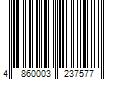 4 860003 237577